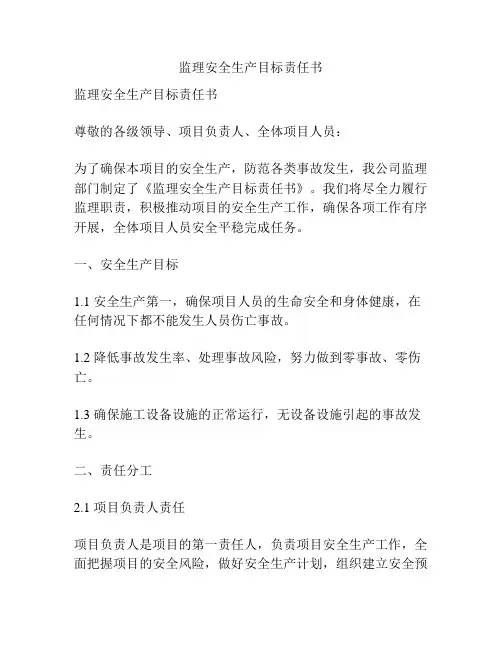 监理安全生产目标责任书

监理安全生产目标责任书

尊敬的各级领导、项目负责人、全体项目人员：

为了确保本项目的安全生产，防范各类事故发生，我公司监理部门制定了《监理安全生产目标责任书》。我们将尽全力履行监理职责，积极推动项目的安全生产工作，确保各项工作有序开展，全体项目人员安全平稳完成任务。

一、安全生产目标

1.1 安全生产第一，确保项目人员的生命安全和身体健康，在任何情况下都不能发生人员伤亡事故。

1.2 降低事故发生率、处理事故风险，努力做到零事故、零伤亡。

1.3 确保施工设备设施的正常运行，无设备设施引起的事故发生。

二、责任分工

2.1 项目负责人责任

项目负责人是项目的第一责任人，负责项目安全生产工作，全面把握项目的安全风险，做好安全生产计划，组织建立安全预